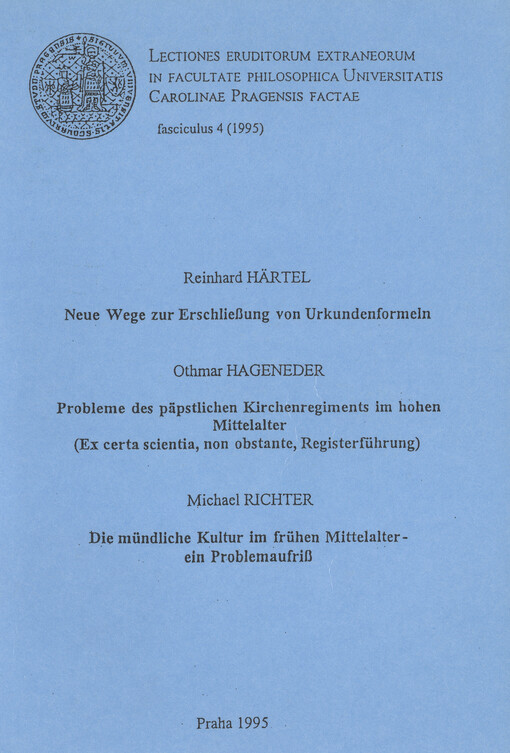 LECTIONES ERUDITORUM EXTRANEORUM IN FACULTATE PHILOSOPHICA UNIVERSITATIS CAROLINAE PRAGENSIS FACTAE

fasciculus 4 (1995)

Reinhard HÄRTEL

Neue Wege zur Erschließung von Urkundenformeln

Othmar HAGENEDER

Probleme des päpstlichen Kirchenregiments im hohen Mittelalter (Ex certa scientia, non obstante, Registerführung)

Michael RICHTER

Die mündliche Kultur im frühen Mittelalter - ein Problemaufriß

Praha 1995